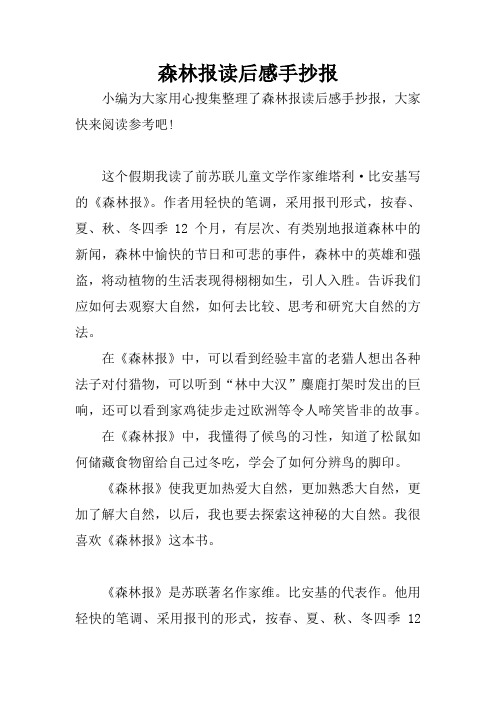 森林报读后感手抄报

小编为大家用心搜集整理了森林报读后感手抄报，大家快来阅读参考吧!

这个假期我读了前苏联儿童文学作家维塔利·比安基写的《森林报》。作者用轻快的笔调，采用报刊形式，按春、夏、秋、冬四季 12 个月，有层次、有类别地报道森林中的新闻，森林中愉快的节日和可悲的事件，森林中的英雄和强盗，将动植物的生活表现得栩栩如生，引人入胜。告诉我们应如何去观察大自然，如何去比较、思考和研究大自然的方法。

在《森林报》中，可以看到经验丰富的老猎人想出各种法子对付猎物，可以听到“林中大汉”麋鹿打架时发出的巨响，还可以看到家鸡徒步走过欧洲等令人啼笑皆非的故事。

在《森林报》中，我懂得了候鸟的习性，知道了松鼠如何储藏食物留给自己过冬吃，学会了如何分辨鸟的脚印。

《森林报》使我更加热爱大自然，更加熟悉大自然，更加了解大自然，以后，我也要去探索这神秘的大自然。我很喜欢《森林报》这本书。

《森林报》是苏联著名作家维。比安基的代表作。他用轻快的笔调、采用报刊的形式，按春、夏、秋、冬四季 12